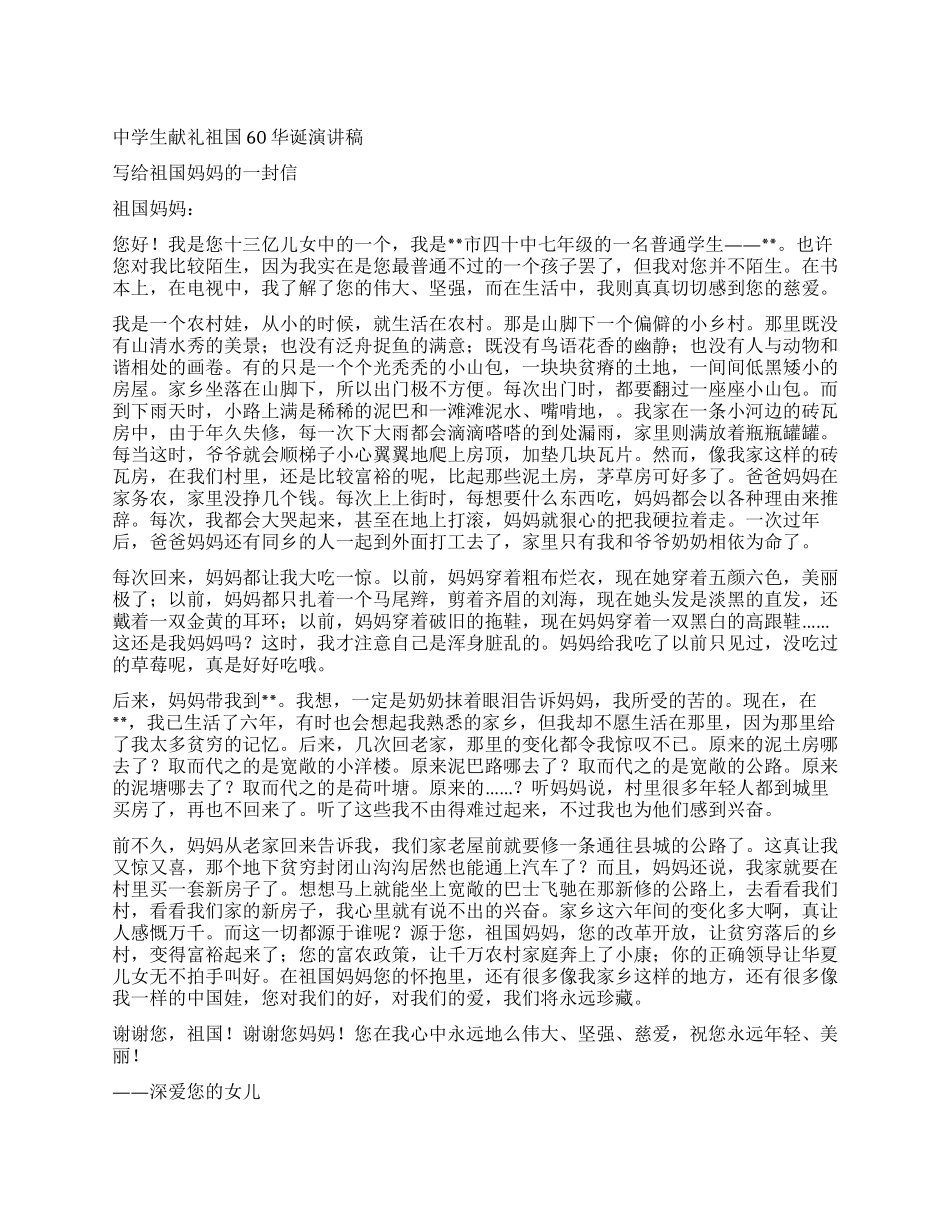 中学生献礼祖国60华诞演讲稿

写给祖国妈妈的一封信

祖国妈妈：

您好！我是您十三亿儿女中的一个，我是**市四十中七年级的一名普通学生——**。也许您对我比较陌生，因为我实在是您最普通不过的一个孩子罢了，但我对您并不陌生。在书本上，在电视中，我了解了您的伟大、坚强，而在生活中，我则真真切切感到您的慈爱。

我是一个农村娃，从小的时候，就生活在农村。那是山脚下一个偏僻的小乡村。那里既没有山清水秀的美景；也没有泛舟捉鱼的满意；既没有鸟语花香的幽静；也没有人与动物和谐相处的画卷。有的只是一个个光秃秃的小山包，一块块贫瘠的土地，一间间低黑矮小的房屋。家乡坐落在山脚下，所以出门极不方便。每次出门时，都要翻过一座座小山包。而到下雨天时，小路上满是稀稀的泥巴和一滩滩泥水、嘴啃地，。我家在一条小河边的砖瓦房中，由于年久失修，每一次下大雨都会滴滴嗒嗒的到处漏雨，家里则满放着瓶瓶罐罐。每当这时，爷爷就会顺梯子小心翼翼地爬上房顶，加垫几块瓦片。然而，像我家这样的砖瓦房，在我们村里，还是比较富裕的呢，比起那些泥土房，茅草房可好多了。爸爸妈妈在家务农，家里没挣几个钱。每次上上街时，每想要什么东西吃，妈妈都会以各种理由来推辞。每次，我都会大哭起来，甚至在地上打滚，妈妈就狠心的把我硬拉着走。一次过年后，爸爸妈妈还有同乡的人一起到外面打工去了，家里只有我和爷爷奶奶相依为命了。

每次回来，妈妈都让我大吃一惊。以前，妈妈穿着粗布烂衣，现在她穿着五颜六色，美丽极了；以前，妈妈都只扎着一个马尾辫，剪着齐眉的刘海，现在她头发是淡黑的直发，还戴着一双金黄的耳环；以前，妈妈穿着破旧的拖鞋，现在妈妈穿着一双黑白的高跟鞋……这还是我妈妈吗？这时，我才注意自己是浑身脏乱的。妈妈给我吃了以前只见过，没吃过的草莓呢，真是好好吃哦。

后来，妈妈带我到**。我想，一定是奶奶抹着眼泪告诉妈妈，我所受的苦的。现在，在**，我已生活了六年，有时也会想起我熟悉的家乡，但我却不愿生活在那里，因为那里给了我太多贫穷的记忆。后来，几次回老家，那里的变化都令我惊叹不已。原来的泥土房哪去了？取而代之的是宽敞的小洋楼。原来泥巴路哪去了？取而代之的是宽敞的公路。原来的泥塘哪去了？取而代之的是荷叶塘。原来的……？听妈妈说，村里很多年轻人都到城里买房了，再也不回来了。听了这些我不由得难过起来，不过我也为他们感到兴奋。

前不久，妈妈从老家回来告诉我，我们家老屋前就要修一条通往县城的公路了。这真让我又惊又喜，那个地下贫穷封闭山沟沟居然也能通上汽车了？而且，妈妈还说，我家就要在村里买一套新房子了。想想马上就能坐上宽敞的巴士飞驰在那新修的公路上，去看看我们村，看看我们家的新房子，我心里就有说不出的兴奋。家乡这六年间的变化多大啊，真让人感慨万千。而这一切都源于谁呢？源于您，祖国妈妈，您的改革开放，让贫穷落后的乡村，变得富裕起来了；您的富农政策，让千万农村家庭奔上了小康；你的正确领导让华夏儿女无不拍手叫好。在祖国妈妈您的怀抱里，还有很多像我家乡这样的地方，还有很多像我一样的中国娃，您对我们的好，对我们的爱，我们将永远珍藏。

谢谢您，祖国！谢谢您妈妈！您在我心中永远地么伟大、坚强、慈爱，祝您永远年轻、美丽！

——深爱您的女儿